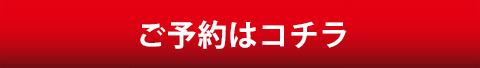 ご予約はコチラ